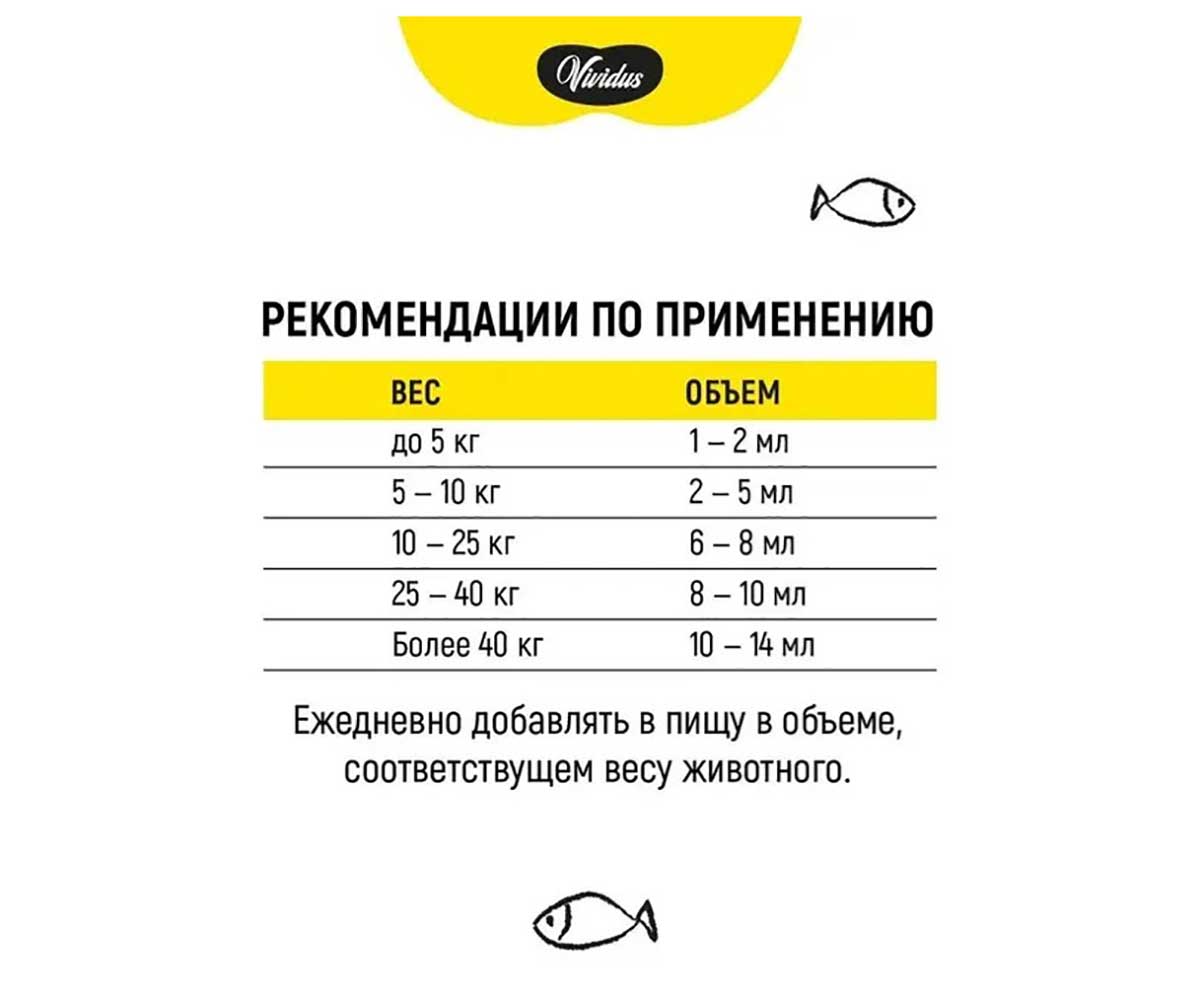 Vividus

РЕКОМЕНДАЦИИ ПО ПРИМЕНЕНИЮ

| ВЕС | ОБЪЕМ |
|---|---|
| до 5 кг | 1 – 2 мл |
| 5 – 10 кг | 2 – 5 мл |
| 10 – 25 кг | 6 – 8 мл |
| 25 – 40 кг | 8 – 10 мл |
| Более 40 кг | 10 – 14 мл |

Ежедневно добавлять в пищу в объеме, соответствущем весу животного.